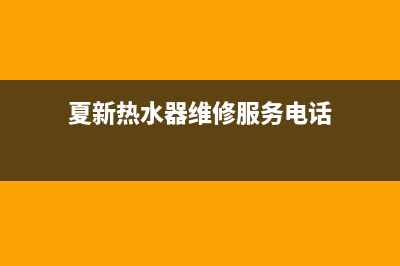 夏新热水器维修服务电话